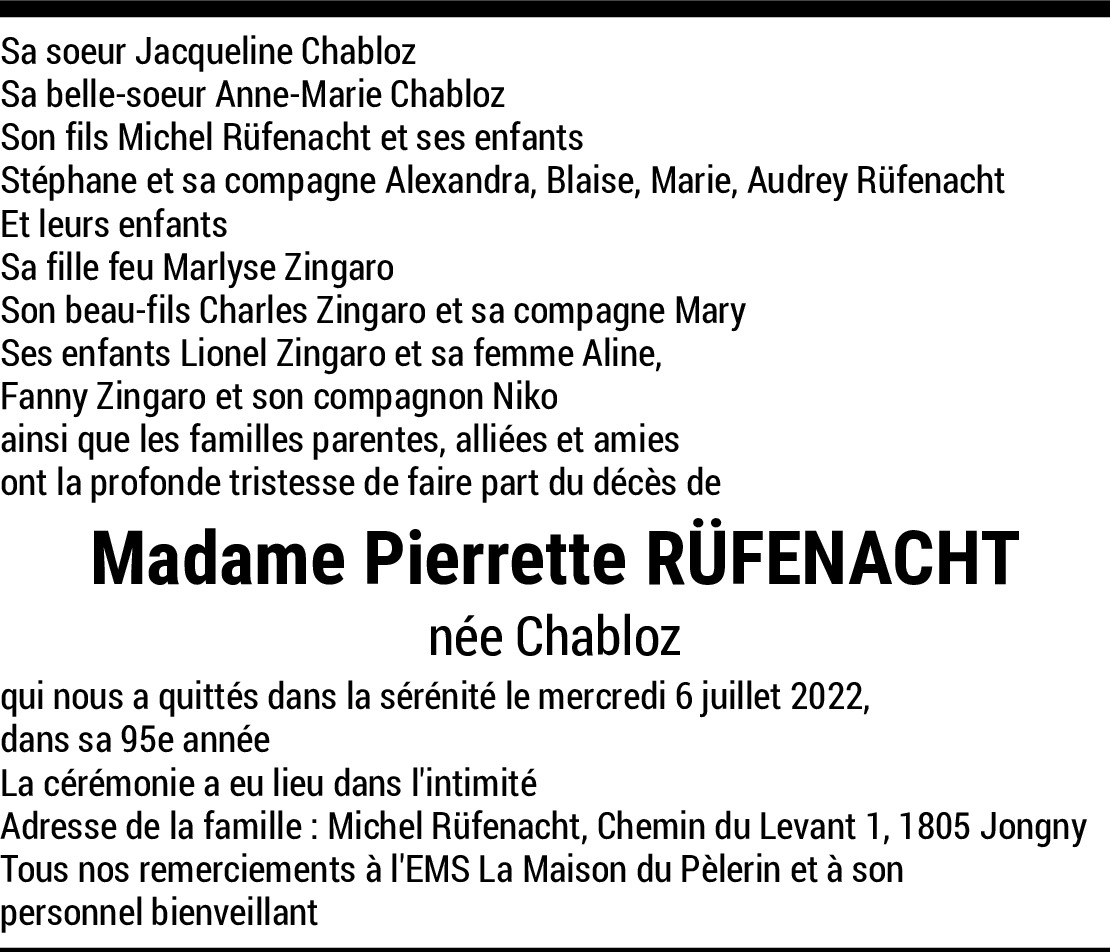 Sa soeur Jacqueline Chabloz
Sa belle-soeur Anne-Marie Chabloz
Son fils Michel Rüfenacht et ses enfants
Stéphane et sa compagne Alexandra, Blaise, Marie, Audrey Rüfenacht
Et leurs enfants
Sa fille feu Marlyse Zingaro
Son beau-fils Charles Zingaro et sa compagne Mary
Ses enfants Lionel Zingaro et sa femme Aline,
Fanny Zingaro et son compagnon Niko
ainsi que les familles parentes, alliées et amies
ont la profonde tristesse de faire part du décès de

Madame Pierrette RÜFENACHT

née Chabloz

qui nous a quittés dans la sérénité le mercredi 6 juillet 2022,
dans sa 95e année
La cérémonie a eu lieu dans l'intimité
Adresse de la famille : Michel Rüfenacht, Chemin du Levant 1, 1805 Jongny
Tous nos remerciements à l'EMS La Maison du Pèlerin et à son personnel bienveillant